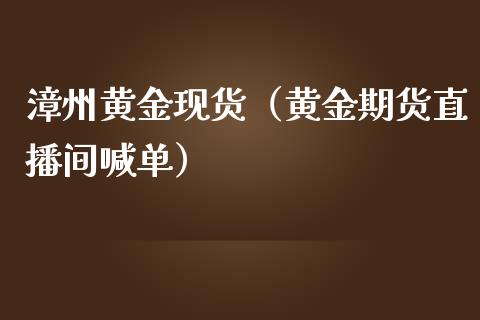 漳州黄金现货（黄金期货直播间喊单）